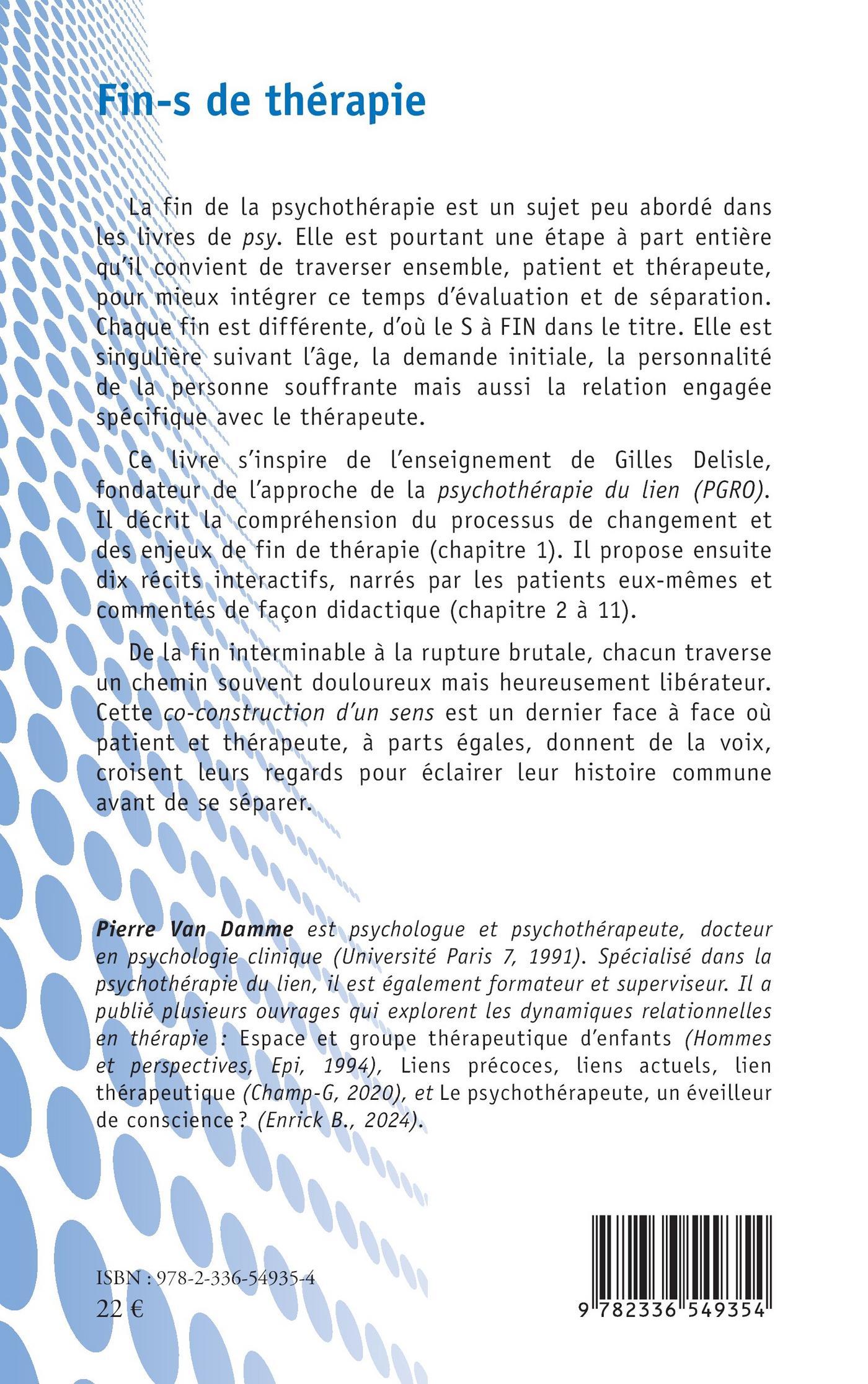 Fin-s de thérapie

La fin de la psychothérapie est un sujet peu abordé dans les livres de psy. Elle est pourtant une étape à part entière qu'il convient de traverser ensemble, patient et thérapeute, pour mieux intégrer ce temps d'évaluation et de séparation. Chaque fin est différente, d'où le S à FIN dans le titre. Elle est singulière suivant l'âge, la demande initiale, la personnalité de la personne souffrante mais aussi la relation engagée spécifique avec le thérapeute.

Ce livre s'inspire de l'enseignement de Gilles Delisle, fondateur de l'approche de la psychothérapie du lien (PGRO). Il décrit la compréhension du processus de changement et des enjeux de fin de thérapie (chapitre 1). Il propose ensuite dix récits interactifs, narrés par les patients eux-mêmes et commentés de façon didactique (chapitre 2 à 11).

De la fin interminable à la rupture brutale, chacun traverse un chemin souvent douloureux mais heureusement libérateur. Cette co-construction d'un sens est un dernier face à face où patient et thérapeute, à parts égales, donnent de la voix, croisent leurs regards pour éclairer leur histoire commune avant de se séparer.

Pierre Van Damme est psychologue et psychothérapeute, docteur en psychologie clinique (Université Paris 7, 1991). Spécialisé dans la psychothérapie du lien, il est également formateur et superviseur. Il a publié plusieurs ouvrages qui explorent les dynamiques relationnelles en thérapie : Espace et groupe thérapeutique d'enfants (Hommes et perspectives, Epi, 1994), Liens précoces, liens actuels, lien thérapeutique (Champ-G, 2020), et Le psychothérapeute, un éveilleur de conscience ? (Enrick B., 2024).

ISBN : 978-2-336-54935-4
22 €

9 782336 549354